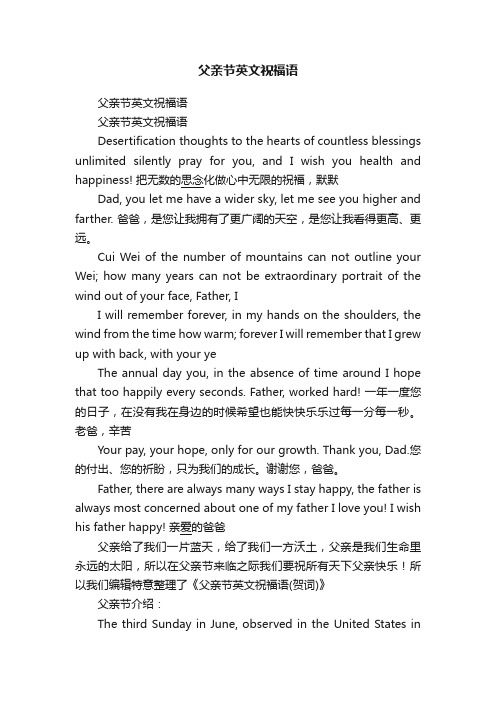 父亲节英文祝福语

父亲节英文祝福语

父亲节英文祝福语

Desertification thoughts to the hearts of countless blessings unlimited silently pray for you, and I wish you health and happiness! 把无数的思念化做心中无限的祝福，默默

Dad, you let me have a wider sky, let me see you higher and farther. 爸爸，是您让我拥有了更广阔的天空，是您让我看得更高、更远。

Cui Wei of the number of mountains can not outline your Wei; how many years can not be extraordinary portrait of the wind out of your face, Father, I

I will remember forever, in my hands on the shoulders, the wind from the time how warm; forever I will remember that I grew up with back, with your ye

The annual day you, in the absence of time around I hope that too happily every seconds. Father, worked hard! 一年一度您的日子，在没有我在身边的时候希望也能快快乐乐过每一分每一秒。老爸，辛苦

Your pay, your hope, only for our growth. Thank you, Dad.您的付出、您的祈盼，只为我们的成长。谢谢您，爸爸。

Father, there are always many ways I stay happy, the father is always most concerned about one of my father I love you! I wish his father happy! 亲爱的爸爸

父亲给了我们一片蓝天，给了我们一方沃土，父亲是我们生命里永远的太阳，所以在父亲节来临之际我们要祝所有天下父亲快乐！所以我们编辑特意整理了《父亲节英文祝福语(贺词)》

父亲节介绍：

The third Sunday in June, observed in the United States in